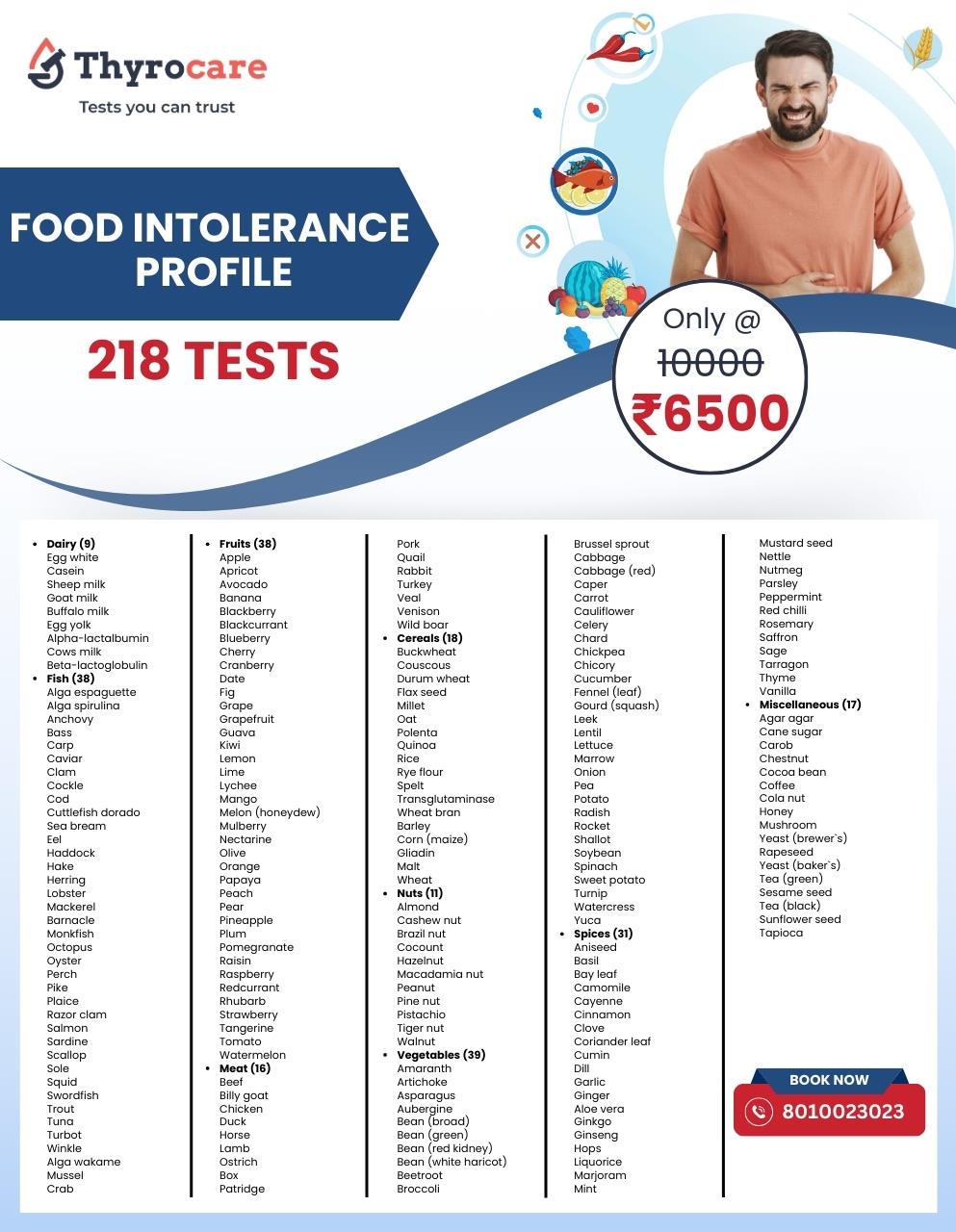 Thyrocare
Tests you can trust

FOOD INTOLERANCE PROFILE

218 TESTS

Only @
10000
₹6500

• Dairy (9)
Egg white
Casein
Sheep milk
Goat milk
Buffalo milk
Egg yolk
Alpha-lactalbumin
Cows milk
Beta-lactoglobulin
• Fish (38)
Alga espaguette
Alga spirulina
Anchovy
Bass
Carp
Caviar
Clam
Cockle
Cod
Cuttlefish dorado
Sea bream
Eel
Haddock
Hake
Herring
Lobster
Mackerel
Barnacle
Monkfish
Octopus
Oyster
Perch
Pike
Plaice
Razor clam
Salmon
Sardine
Scallop
Sole
Squid
Swordfish
Trout
Tuna
Turbot
Winkle
Alga wakame
Mussel
Crab

• Fruits (38)
Apple
Apricot
Avocado
Banana
Blackberry
Blackcurrant
Blueberry
Cherry
Cranberry
Date
Fig
Grape
Grapefruit
Guava
Kiwi
Lemon
Lime
Lychee
Mango
Melon (honeydew)
Mulberry
Nectarine
Olive
Orange
Papaya
Peach
Pear
Pineapple
Plum
Pomegranate
Raisin
Raspberry
Redcurrant
Rhubarb
Strawberry
Tangerine
Tomato
Watermelon
• Meat (16)
Beef
Billy goat
Chicken
Duck
Horse
Lamb
Ostrich
Box
Patridge

Pork
Quail
Rabbit
Turkey
Veal
Venison
Wild boar
• Cereals (18)
Buckwheat
Couscous
Durum wheat
Flax seed
Millet
Oat
Polenta
Quinoa
Rice
Rye flour
Spelt
Transglutaminase
Wheat bran
Barley
Corn (maize)
Gliadin
Malt
Wheat
• Nuts (11)
Almond
Cashew nut
Brazil nut
Cocount
Hazelnut
Macadamia nut
Peanut
Pine nut
Pistachio
Tiger nut
Walnut
• Vegetables (39)
Amaranth
Artichoke
Asparagus
Aubergine
Bean (broad)
Bean (green)
Bean (red kidney)
Bean (white haricot)
Beetroot
Broccoli

Brussel sprout
Cabbage
Cabbage (red)
Caper
Carrot
Cauliflower
Celery
Chard
Chickpea
Chicory
Cucumber
Fennel (leaf)
Gourd (squash)
Leek
Lentil
Lettuce
Marrow
Onion
Pea
Potato
Radish
Rocket
Shallot
Soybean
Spinach
Sweet potato
Turnip
Watercress
Yuca
• Spices (31)
Aniseed
Basil
Bay leaf
Camomile
Cayenne
Cinnamon
Clove
Coriander leaf
Cumin
Dill
Garlic
Ginger
Aloe vera
Ginkgo
Ginseng
Hops
Liquorice
Marjoram
Mint

Mustard seed
Nettle
Nutmeg
Parsley
Peppermint
Red chilli
Rosemary
Saffron
Sage
Tarragon
Thyme
Vanilla
• Miscellaneous (17)
Agar agar
Cane sugar
Carob
Chestnut
Cocoa bean
Coffee
Cola nut
Honey
Mushroom
Yeast (brewer`s)
Rapeseed
Yeast (baker`s)
Tea (green)
Sesame seed
Tea (black)
Sunflower seed
Tapioca

BOOK NOW
8010023023